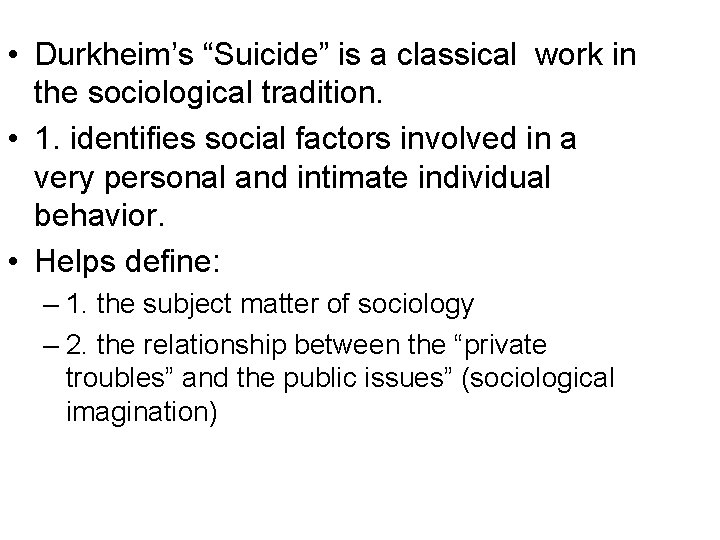 • Durkheim’s “Suicide” is a classical work in the sociological tradition.

• 1. identifies social factors involved in a very personal and intimate individual behavior.

• Helps define:
– 1. the subject matter of sociology
– 2. the relationship between the “private troubles” and the public issues” (sociological imagination)